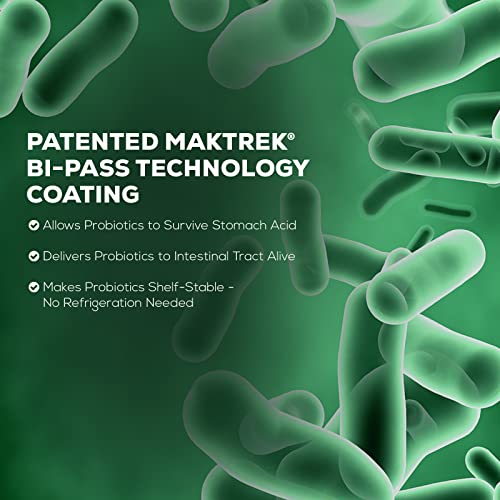 PATENTED MAKTREK® BI-PASS TECHNOLOGY COATING

Allows Probiotics to Survive Stomach Acid

Delivers Probiotics to Intestinal Tract Alive

Makes Probiotics Shelf-Stable - No Refrigeration Needed